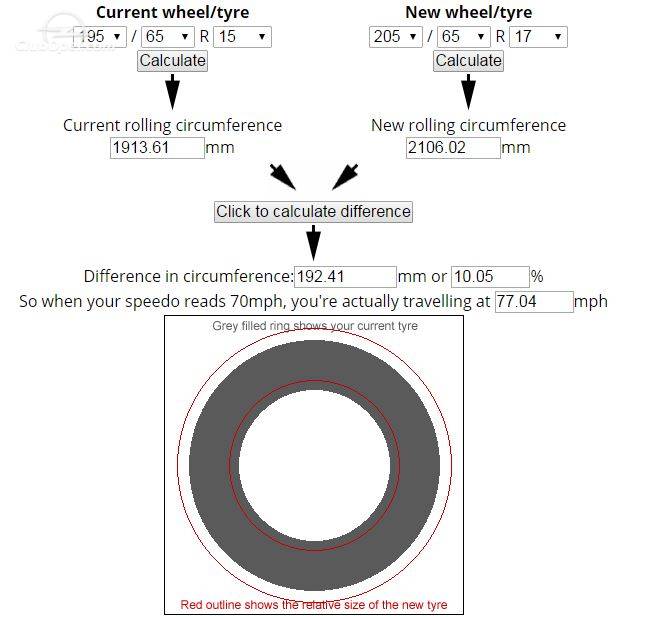 Current wheel/tyre
195 / 65 R 15
Calculate

Current rolling circumference
1913.61 mm

New wheel/tyre
205 / 65 R 17
Calculate

New rolling circumference
2106.02 mm

Click to calculate difference

Difference in circumference: 192.41 mm or 10.05 %
So when your speedo reads 70mph, you're actually travelling at 77.04 mph

Grey filled ring shows your current tyre

Red outline shows the relative size of the new tyre